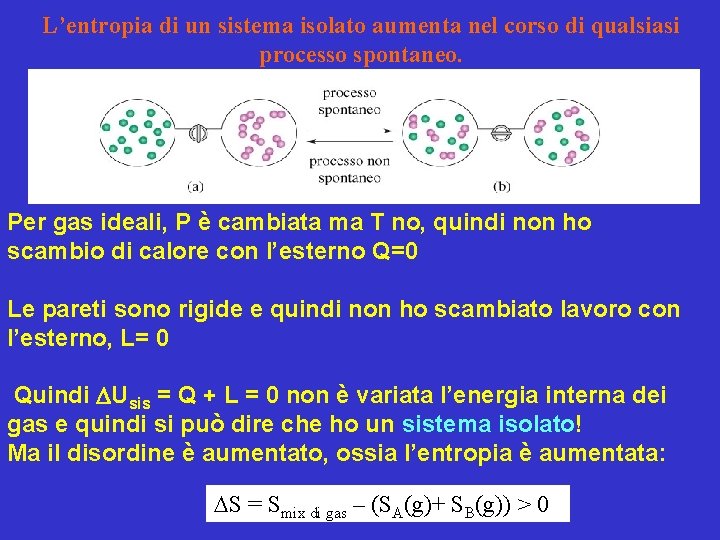 L’entropia di un sistema isolato aumenta nel corso di qualsiasi processo spontaneo.

processo spontaneo

processo non spontaneo

(a)

(b)

Per gas ideali, P è cambiata ma T no, quindi non ho scambio di calore con l’esterno Q=0

Le pareti sono rigide e quindi non ho scambiato lavoro con l’esterno, L= 0

Quindi $\Delta U_{sis}$ = Q + L = 0 non è variata l’energia interna dei gas e quindi si può dire che ho un sistema isolato!
Ma il disordine è aumentato, ossia l’entropia è aumentata:

$\Delta S = S_{mix\ di\ gas} - (S_A(g) + S_B(g)) > 0$